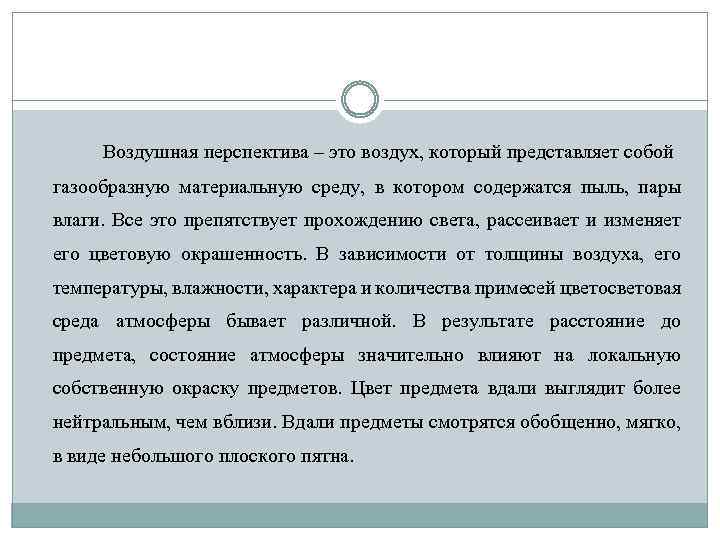 Воздушная перспектива – это воздух, который представляет собой газообразную материальную среду, в котором содержатся пыль, пары влаги. Все это препятствует прохождению света, рассеивает и изменяет его цветовую окрашенность. В зависимости от толщины воздуха, его температуры, влажности, характера и количества примесей цветосветовая среда атмосферы бывает различной. В результате расстояние до предмета, состояние атмосферы значительно влияют на локальную собственную окраску предметов. Цвет предмета вдали выглядит более нейтральным, чем вблизи. Вдали предметы смотрятся обобщенно, мягко, в виде небольшого плоского пятна.